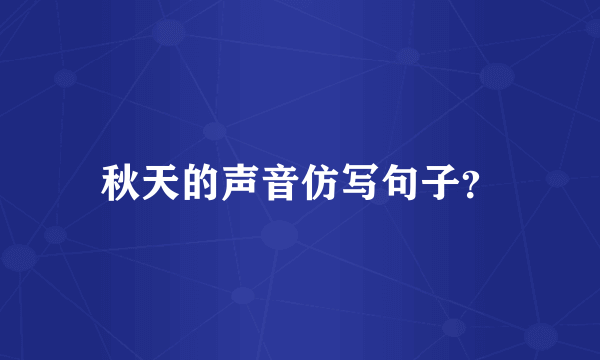 秋天的声音仿写句子?